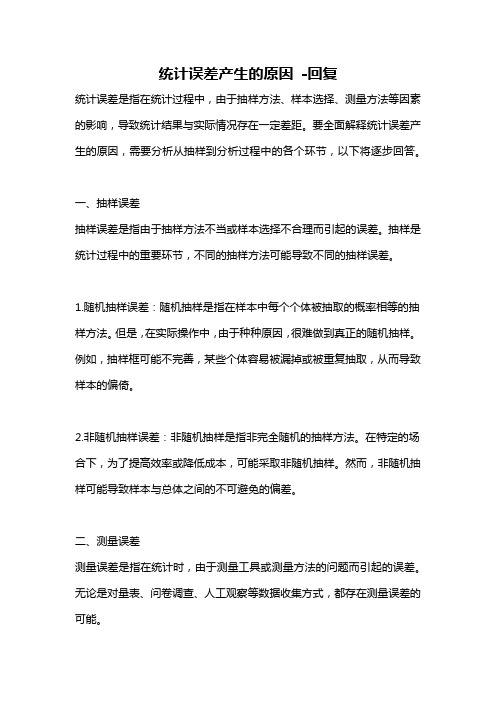 统计误差产生的原因 -回复

统计误差是指在统计过程中，由于抽样方法、样本选择、测量方法等因素的影响，导致统计结果与实际情况存在一定差距。要全面解释统计误差产生的原因，需要分析从抽样到分析过程中的各个环节，以下将逐步回答。

一、抽样误差

抽样误差是指由于抽样方法不当或样本选择不合理而引起的误差。抽样是统计过程中的重要环节，不同的抽样方法可能导致不同的抽样误差。

1.随机抽样误差：随机抽样是指在样本中每个个体被抽取的概率相等的抽样方法。但是，在实际操作中，由于种种原因，很难做到真正的随机抽样。例如，抽样框可能不完善，某些个体容易被漏掉或被重复抽取，从而导致样本的偏倚。

2.非随机抽样误差：非随机抽样是指非完全随机的抽样方法。在特定的场合下，为了提高效率或降低成本，可能采取非随机抽样。然而，非随机抽样可能导致样本与总体之间的不可避免的偏差。

二、测量误差

测量误差是指在统计时，由于测量工具或测量方法的问题而引起的误差。无论是对量表、问卷调查、人工观察等数据收集方式，都存在测量误差的可能。